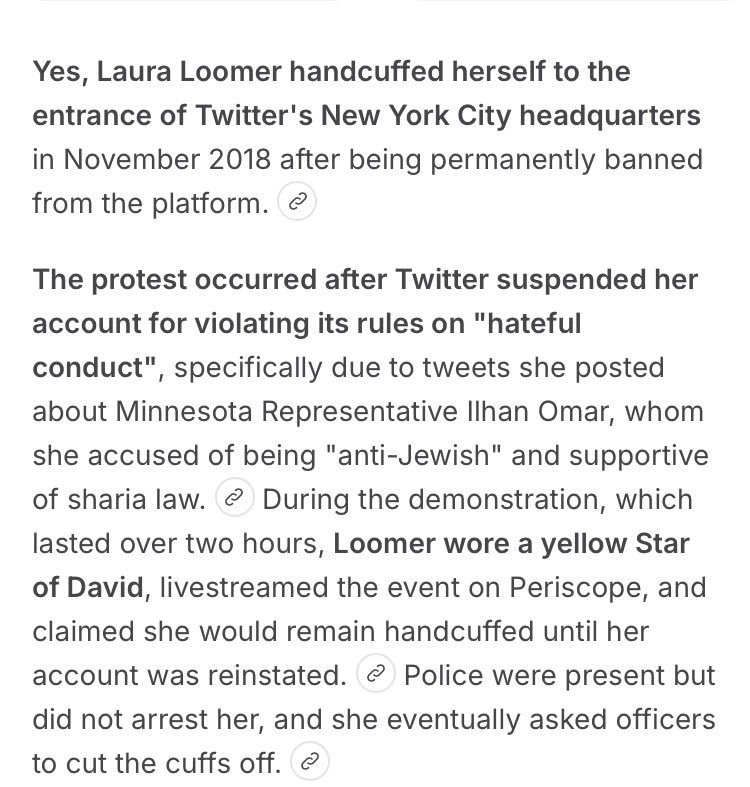 Yes, Laura Loomer handcuffed herself to the entrance of Twitter's New York City headquarters in November 2018 after being permanently banned from the platform.

The protest occurred after Twitter suspended her account for violating its rules on "hateful conduct", specifically due to tweets she posted about Minnesota Representative Ilhan Omar, whom she accused of being "anti-Jewish" and supportive of sharia law. During the demonstration, which lasted over two hours, Loomer wore a yellow Star of David, livestreamed the event on Periscope, and claimed she would remain handcuffed until her account was reinstated. Police were present but did not arrest her, and she eventually asked officers to cut the cuffs off.